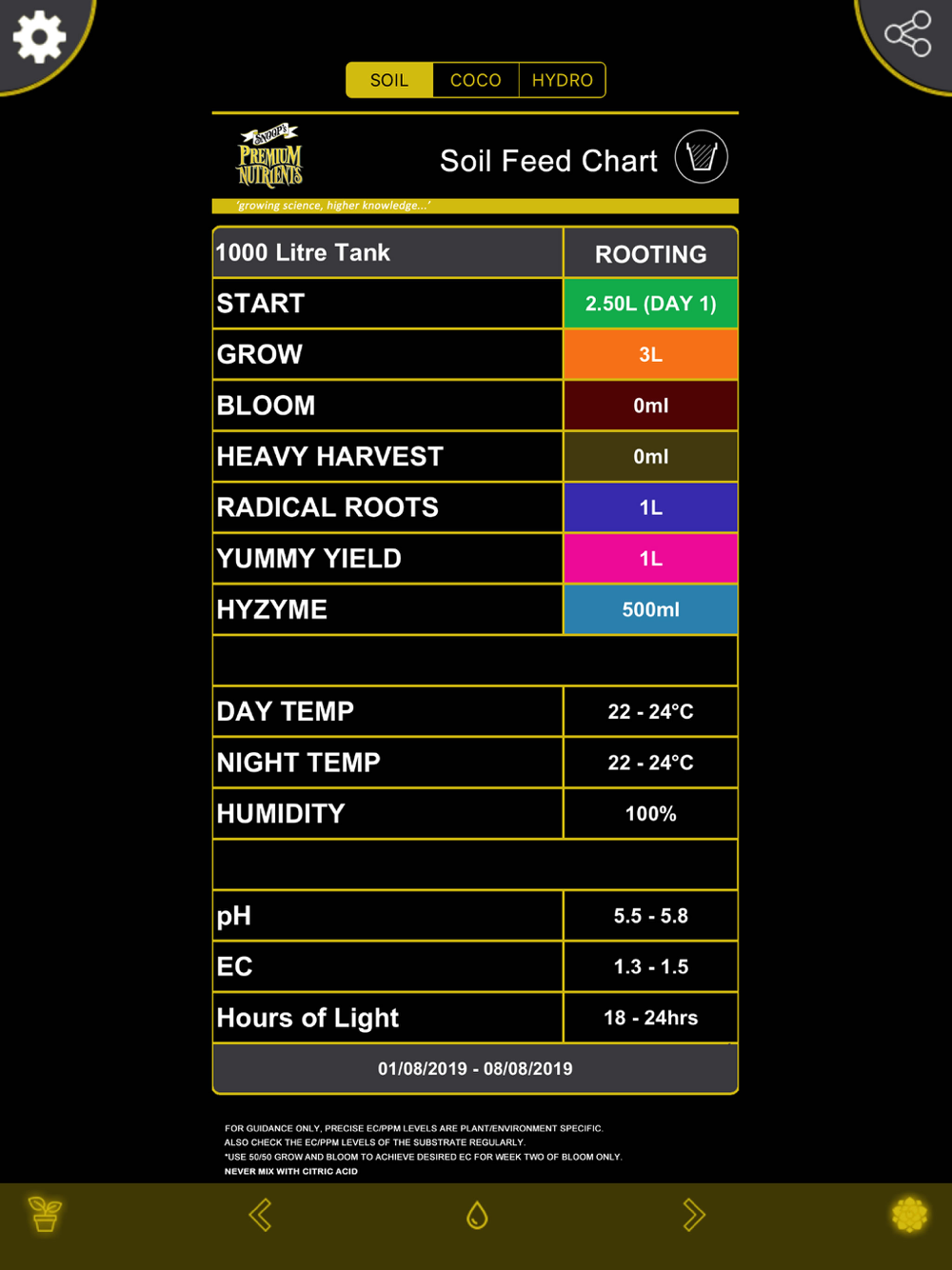 SOIL COCO HYDRO

SNOOP'S PREMIUM NUTRIENTS

Soil Feed Chart

'growing science, higher knowledge...'

| 1000 Litre Tank | ROOTING |
|---|---|
| START | 2.50L (DAY 1) |
| GROW | 3L |
| BLOOM | 0ml |
| HEAVY HARVEST | 0ml |
| RADICAL ROOTS | 1L |
| YUMMY YIELD | 1L |
| HYZYME | 500ml |
| | |
| DAY TEMP | 22 - 24°C |
| NIGHT TEMP | 22 - 24°C |
| HUMIDITY | 100% |
| | |
| pH | 5.5 - 5.8 |
| EC | 1.3 - 1.5 |
| Hours of Light | 18 - 24hrs |

01/08/2019 - 08/08/2019

FOR GUIDANCE ONLY, PRECISE EC/PPM LEVELS ARE PLANT/ENVIRONMENT SPECIFIC.
ALSO CHECK THE EC/PPM LEVELS OF THE SUBSTRATE REGULARLY.
*USE 50/50 GROW AND BLOOM TO ACHIEVE DESIRED EC FOR WEEK TWO OF BLOOM ONLY.
NEVER MIX WITH CITRIC ACID